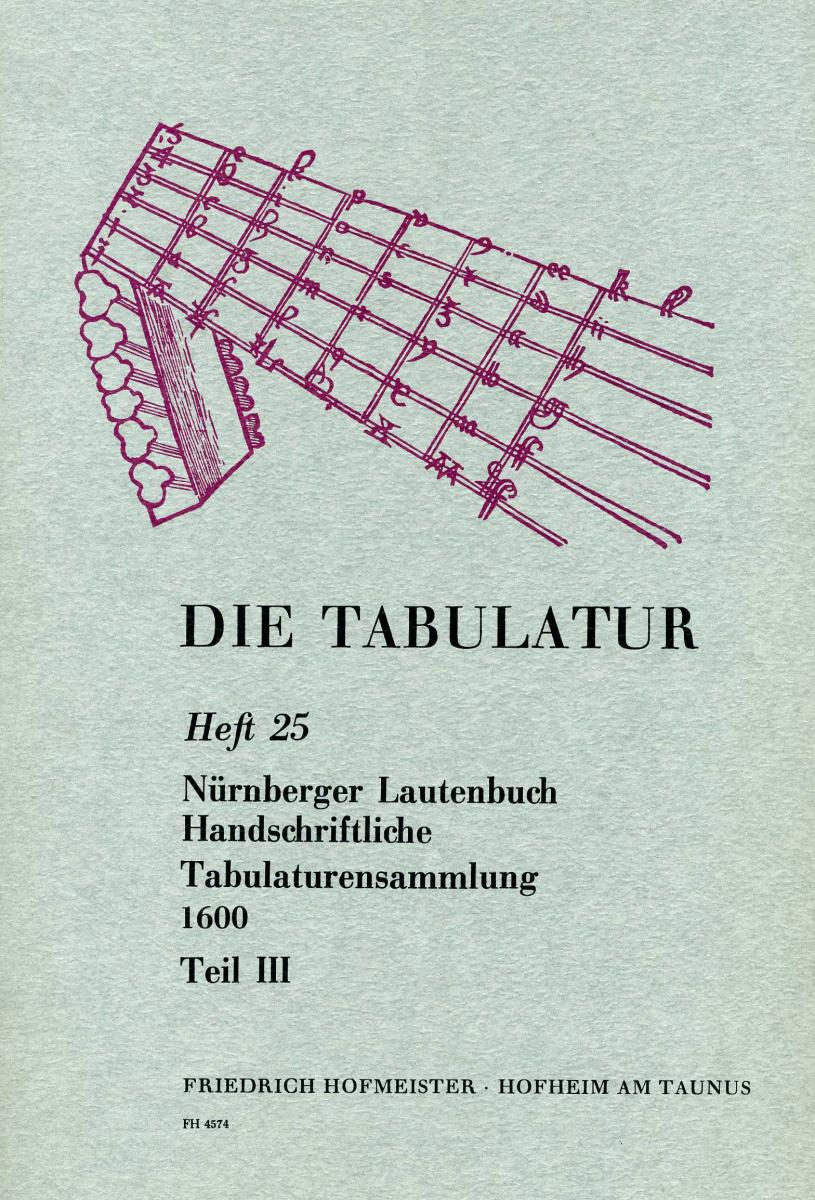 DIE TABULATUR

Heft 25

Nürnberger Lautenbuch
Handschriftliche
Tabulaturensammlung
1600

Teil III

FRIEDRICH HOFMEISTER · HOFHEIM AM TAUNUS

FH 4574